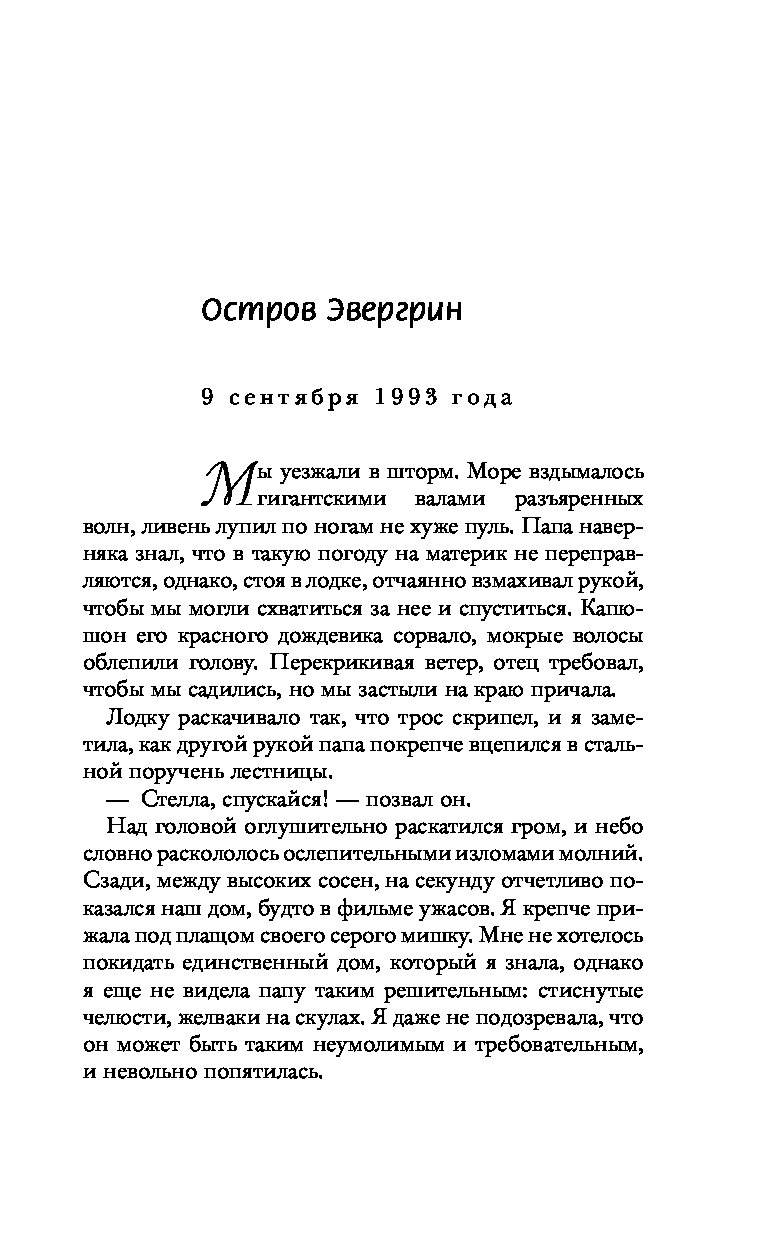 Остров Эвергрин

9 сентября 1993 года

Мы уезжали в шторм. Море вздымалось гигантскими валами разъяренных волн, ливень лупил по ногам не хуже пуль. Папа наверняка знал, что в такую погоду на материк не переправляются, однако, стоя в лодке, отчаянно взмахивал рукой, чтобы мы могли схватиться за нее и спуститься. Капюшон его красного дождевика сорвало, мокрые волосы облепили голову. Перекрикивая ветер, отец требовал, чтобы мы садились, но мы застыли на краю причала.

Лодку раскачивало так, что трос скрипел, и я заметила, как другой рукой папа покрепче вцепился в стальной поручень лестницы.

— Стелла, спускайся! — позвал он.

Над головой оглушительно раскатился гром, и небо словно раскололось ослепительными изломами молний. Сзади, между высоких сосен, на секунду отчетливо показался наш дом, будто в фильме ужасов. Я крепче прижала под плащом своего серого мишку. Мне не хотелось покидать единственный дом, который я знала, однако я еще не видела папу таким решительным: стиснутые челюсти, желваки на скулах. Я даже не подозревала, что он может быть таким неумолимым и требовательным, и невольно попятилась.